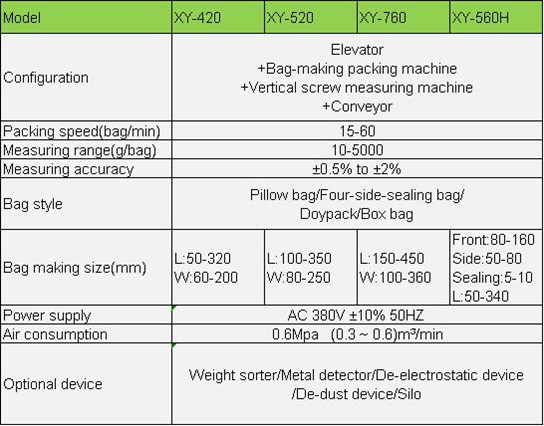 | Model | XY-420 | XY-520 | XY-760 | XY-560H |
|---|---|---|---|---|
| Configuration | Elevator +Bag-making packing machine +Vertical screw measuring machine +Conveyor | | | |
| Packing speed(bag/min) | 15-60 | | | |
| Measuring range(g/bag) | 10-5000 | | | |
| Measuring accuracy | ±0.5% to ±2% | | | |
| Bag style | Pillow bag/Four-side-sealing bag/ Doypack/Box bag | | | |
| Bag making size(mm) | L:50-320 W:60-200 | L:100-350 W:80-250 | L:150-450 W:100-360 | Front:80-160 Side:50-80 Sealing:5-10 L:50-340 |
| Power supply | AC 380V ±10% 50HZ | | | |
| Air consumption | 0.6Mpa (0.3 ~ 0.6)m³/min | | | |
| Optional device | Weight sorter/Metal detector/De-electrostatic device /De-dust device/Silo | | | |